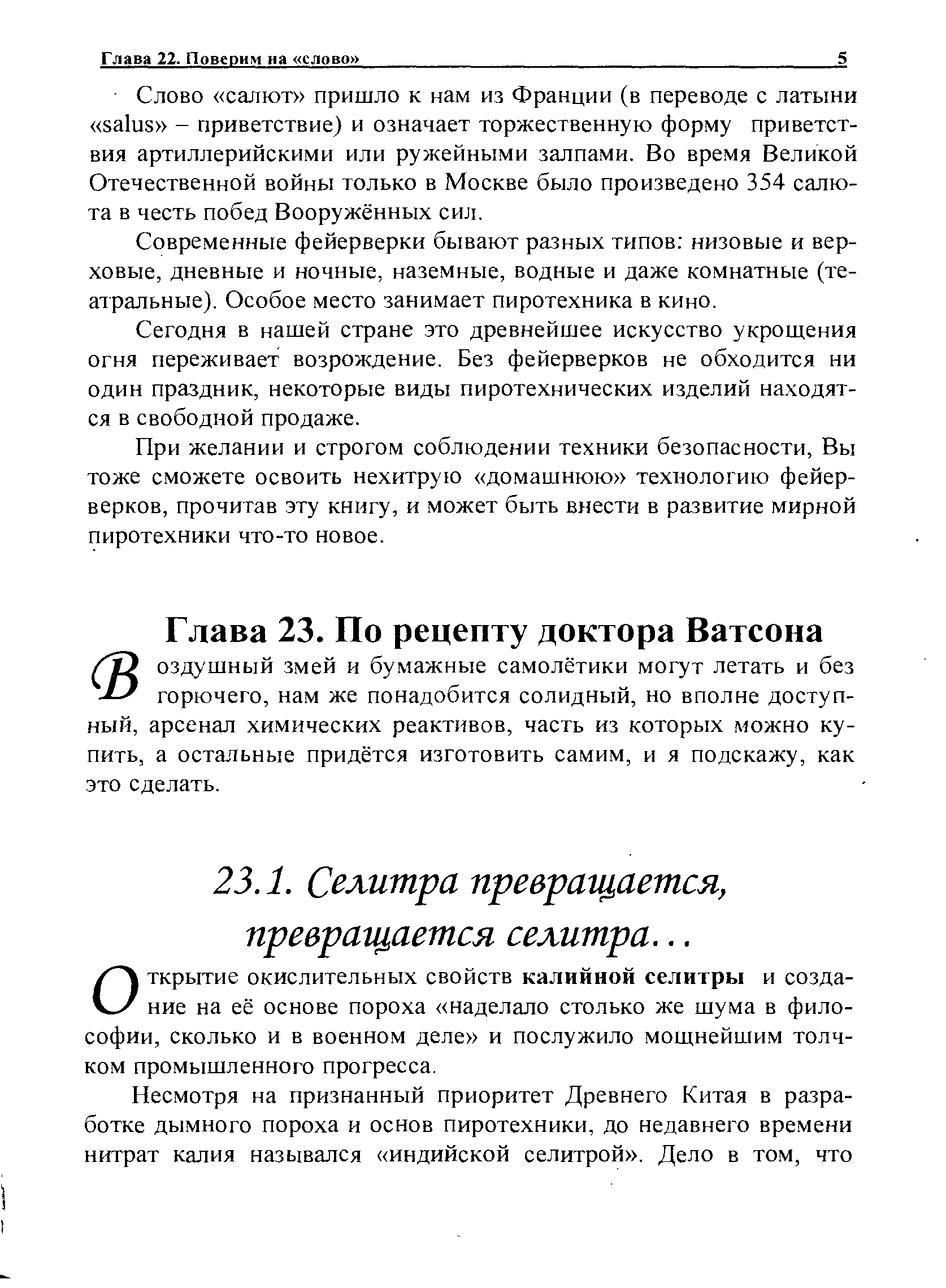 Глава 22. Поверим на «слово» 5

Слово «салют» пришло к нам из Франции (в переводе с латыни «salus» – приветствие) и означает торжественную форму приветствия артиллерийскими или ружейными залпами. Во время Великой Отечественной войны только в Москве было произведено 354 салюта в честь побед Вооружённых сил.

Современные фейерверки бывают разных типов: низовые и верховые, дневные и ночные, наземные, водные и даже комнатные (театральные). Особое место занимает пиротехника в кино.

Сегодня в нашей стране это древнейшее искусство укрощения огня переживает возрождение. Без фейерверков не обходится ни один праздник, некоторые виды пиротехнических изделий находятся в свободной продаже.

При желании и строгом соблюдении техники безопасности, Вы тоже сможете освоить нехитрую «домашнюю» технологию фейерверков, прочитав эту книгу, и может быть внести в развитие мирной пиротехники что-то новое.

Глава 23. По рецепту доктора Ватсона

Воздушный змей и бумажные самолётики могут летать и без горючего, нам же понадобится солидный, но вполне доступный, арсенал химических реактивов, часть из которых можно купить, а остальные придётся изготовить самим, и я подскажу, как это сделать.

23.1. Селитра превращается, превращается селитра...

Открытие окислительных свойств калийной селитры и создание на её основе пороха «наделало столько же шума в философии, сколько и в военном деле» и послужило мощнейшим толчком промышленного прогресса.

Несмотря на признанный приоритет Древнего Китая в разработке дымного пороха и основ пиротехники, до недавнего времени нитрат калия назывался «индийской селитрой». Дело в том, что